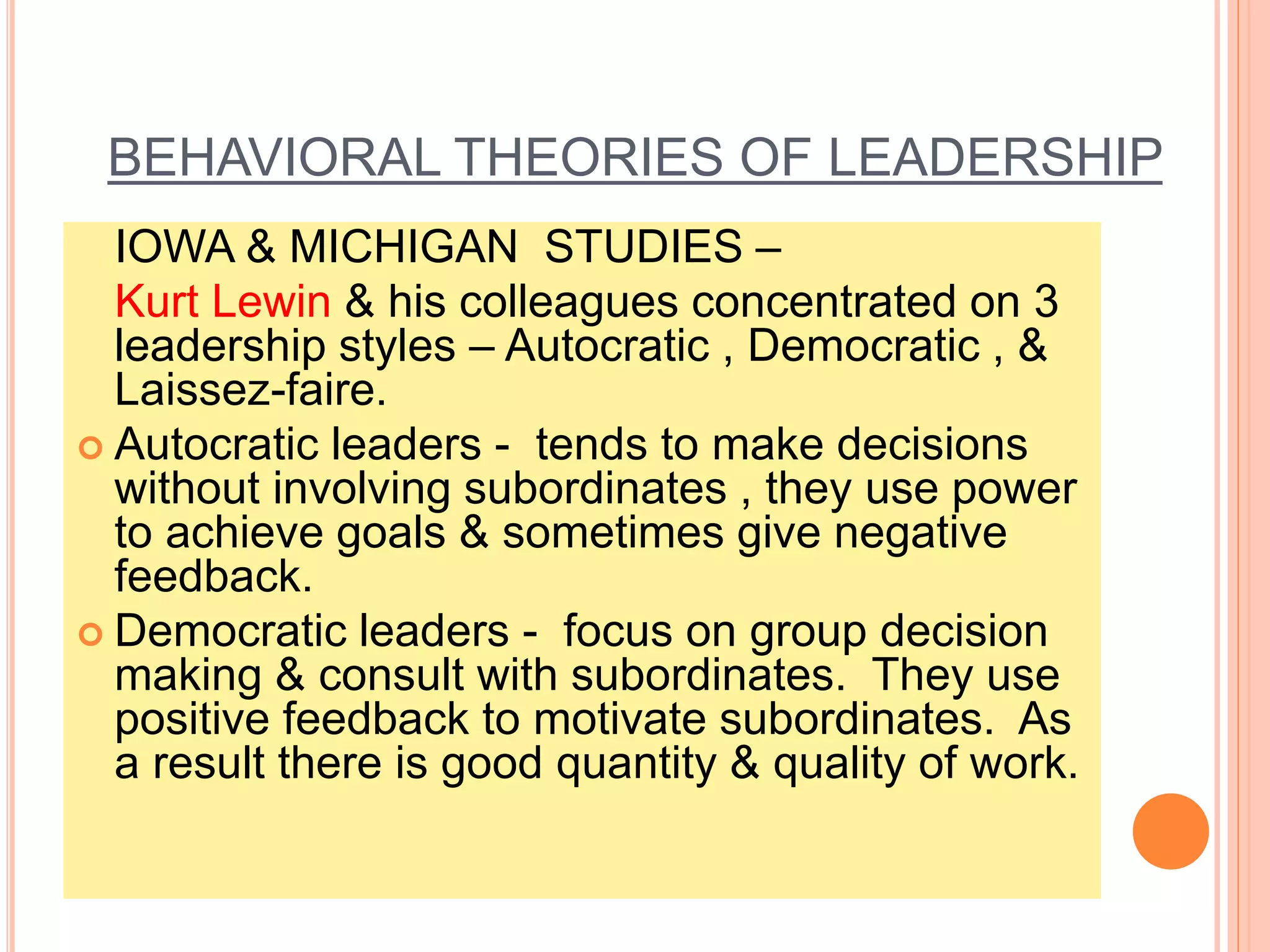 BEHAVIORAL THEORIES OF LEADERSHIP

IOWA & MICHIGAN STUDIES –

Kurt Lewin & his colleagues concentrated on 3 leadership styles – Autocratic , Democratic , & Laissez-faire.

Autocratic leaders - tends to make decisions without involving subordinates , they use power to achieve goals & sometimes give negative feedback.

Democratic leaders - focus on group decision making & consult with subordinates. They use positive feedback to motivate subordinates. As a result there is good quantity & quality of work.